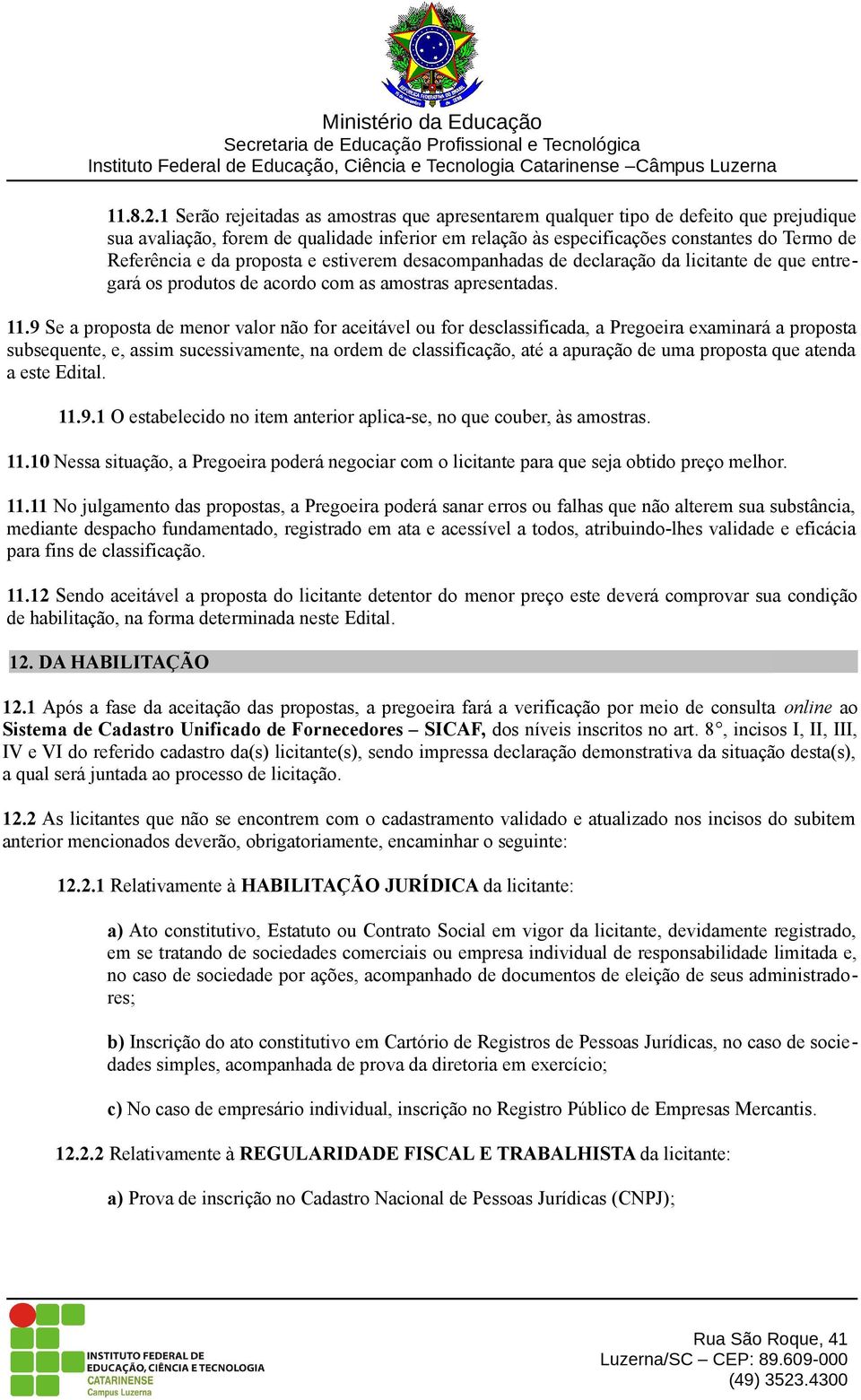 Ministério da Educação
Secretaria de Educação Profissional e Tecnológica
Instituto Federal de Educação, Ciência e Tecnologia Catarinense –Câmpus Luzerna

11.8.2.1 Serão rejeitadas as amostras que apresentarem qualquer tipo de defeito que prejudique sua avaliação, forem de qualidade inferior em relação às especificações constantes do Termo de Referência e da proposta e estiverem desacompanhadas de declaração da licitante de que entregará os produtos de acordo com as amostras apresentadas.

11.9 Se a proposta de menor valor não for aceitável ou for desclassificada, a Pregoeira examinará a proposta subsequente, e, assim sucessivamente, na ordem de classificação, até a apuração de uma proposta que atenda a este Edital.

11.9.1 O estabelecido no item anterior aplica-se, no que couber, às amostras.

11.10 Nessa situação, a Pregoeira poderá negociar com o licitante para que seja obtido preço melhor.

11.11 No julgamento das propostas, a Pregoeira poderá sanar erros ou falhas que não alterem sua substância, mediante despacho fundamentado, registrado em ata e acessível a todos, atribuindo-lhes validade e eficácia para fins de classificação.

11.12 Sendo aceitável a proposta do licitante detentor do menor preço este deverá comprovar sua condição de habilitação, na forma determinada neste Edital.

12. DA HABILITAÇÃO

12.1 Após a fase da aceitação das propostas, a pregoeira fará a verificação por meio de consulta online ao Sistema de Cadastro Unificado de Fornecedores – SICAF, dos níveis inscritos no art. 8°, incisos I, II, III, IV e VI do referido cadastro da(s) licitante(s), sendo impressa declaração demonstrativa da situação desta(s), a qual será juntada ao processo de licitação.

12.2 As licitantes que não se encontrem com o cadastramento validado e atualizado nos incisos do subitem anterior mencionados deverão, obrigatoriamente, encaminhar o seguinte:

12.2.1 Relativamente à HABILITAÇÃO JURÍDICA da licitante:

a) Ato constitutivo, Estatuto ou Contrato Social em vigor da licitante, devidamente registrado, em se tratando de sociedades comerciais ou empresa individual de responsabilidade limitada e, no caso de sociedade por ações, acompanhado de documentos de eleição de seus administradores;

b) Inscrição do ato constitutivo em Cartório de Registros de Pessoas Jurídicas, no caso de sociedades simples, acompanhada de prova da diretoria em exercício;

c) No caso de empresário individual, inscrição no Registro Público de Empresas Mercantis.

12.2.2 Relativamente à REGULARIDADE FISCAL E TRABALHISTA da licitante:

a) Prova de inscrição no Cadastro Nacional de Pessoas Jurídicas (CNPJ);

INSTITUTO FEDERAL DE EDUCAÇÃO, CIÊNCIA E TECNOLOGIA CATARINENSE Campus Luzerna

Rua São Roque, 41
Luzerna/SC – CEP: 89.609-000
(49) 3523.4300